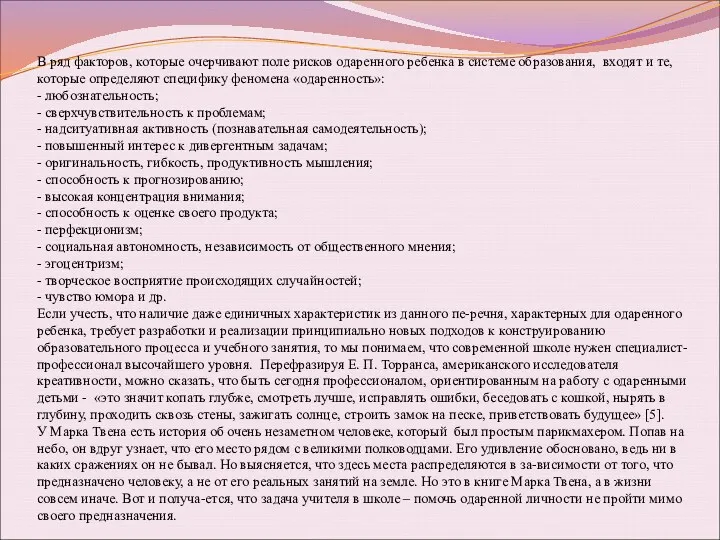 В ряд факторов, которые очерчивают поле рисков одаренного ребенка в системе образования, входят и те, которые определяют специфику феномена «одаренность»:
- любознательность;
- сверхчувствительность к проблемам;
- надситуативная активность (познавательная самодеятельность);
- повышенный интерес к дивергентным задачам;
- оригинальность, гибкость, продуктивность мышления;
- способность к прогнозированию;
- высокая концентрация внимания;
- способность к оценке своего продукта;
- перфекционизм;
- социальная автономность, независимость от общественного мнения;
- эгоцентризм;
- творческое восприятие происходящих случайностей;
- чувство юмора и др.
Если учесть, что наличие даже единичных характеристик из данного пе-речня, характерных для одаренного ребенка, требует разработки и реализации принципиально новых подходов к конструированию образовательного процесса и учебного занятия, то мы понимаем, что современной школе нужен специалист-профессионал высочайшего уровня. Перефразируя Е. П. Торранса, американского исследователя креативности, можно сказать, что быть сегодня профессионалом, ориентированным на работу с одаренными детьми - «это значит копать глубже, смотреть лучше, исправлять ошибки, беседовать с кошкой, нырять в глубину, проходить сквозь стены, зажигать солнце, строить замок на песке, приветствовать будущее» [5].
У Марка Твена есть история об очень незаметном человеке, который был простым парикмахером. Попав на небо, он вдруг узнает, что его место рядом с великими полководцами. Его удивление обосновано, ведь ни в каких сражениях он не бывал. Но выясняется, что здесь места распределяются в за-висимости от того, что предназначено человеку, а не от его реальных занятий на земле. Но это в книге Марка Твена, а в жизни совсем иначе. Вот и получа-ется, что задача учителя в школе – помочь одаренной личности не пройти мимо своего предназначения.